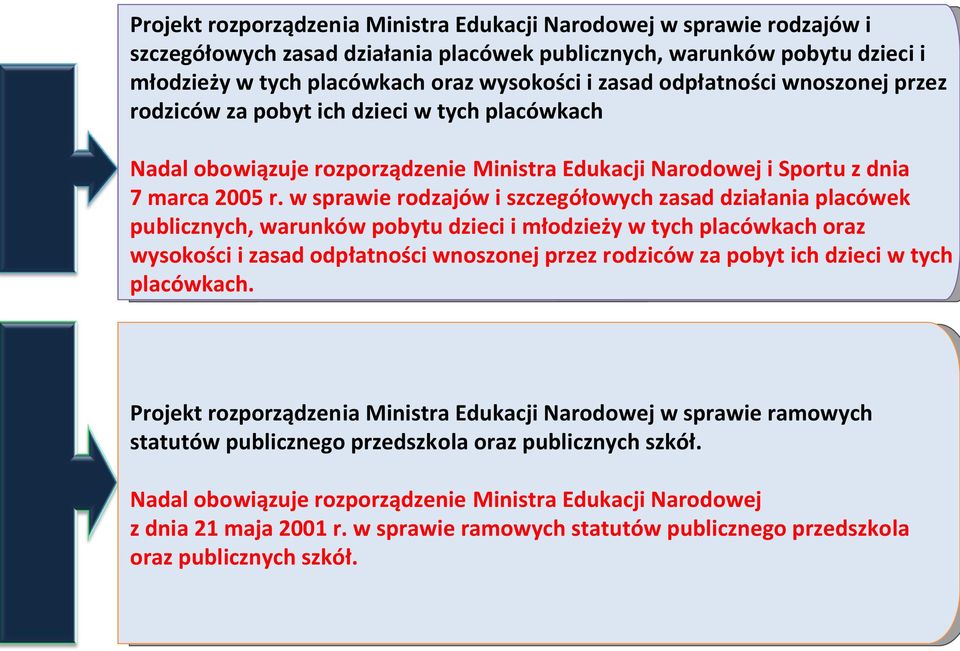 Projekt rozporządzenia Ministra Edukacji Narodowej w sprawie rodzajów i szczegółowych zasad działania placówek publicznych, warunków pobytu dzieci i młodzieży w tych placówkach oraz wysokości i zasad odpłatności wnoszonej przez rodziców za pobyt ich dzieci w tych placówkach

Nadal obowiązuje rozporządzenie Ministra Edukacji Narodowej i Sportu z dnia 7 marca 2005 r. w sprawie rodzajów i szczegółowych zasad działania placówek publicznych, warunków pobytu dzieci i młodzieży w tych placówkach oraz wysokości i zasad odpłatności wnoszonej przez rodziców za pobyt ich dzieci w tych placówkach.

Projekt rozporządzenia Ministra Edukacji Narodowej w sprawie ramowych statutów publicznego przedszkola oraz publicznych szkół.

Nadal obowiązuje rozporządzenie Ministra Edukacji Narodowej z dnia 21 maja 2001 r. w sprawie ramowych statutów publicznego przedszkola oraz publicznych szkół.